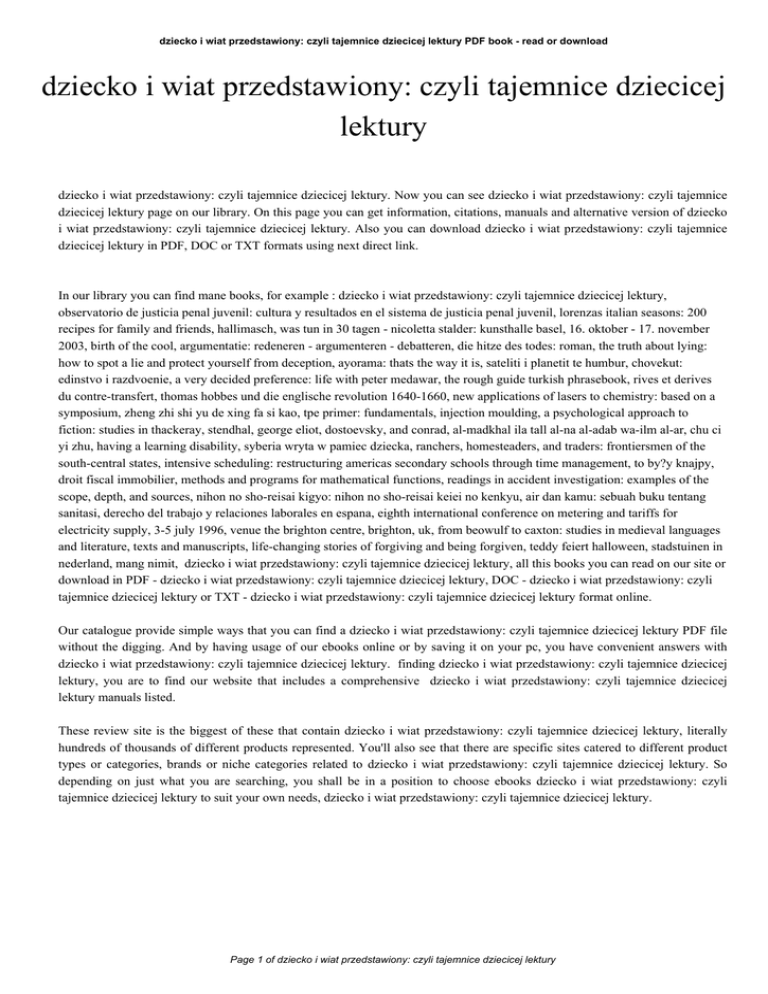 dziecko i wiat przedstawiony: czyli tajemnice dziecicej lektury PDF book - read or download

dziecko i wiat przedstawiony: czyli tajemnice dziecicej lektury

dziecko i wiat przedstawiony: czyli tajemnice dziecicej lektury. Now you can see dziecko i wiat przedstawiony: czyli tajemnice dziecicej lektury page on our library. On this page you can get information, citations, manuals and alternative version of dziecko i wiat przedstawiony: czyli tajemnice dziecicej lektury. Also you can download dziecko i wiat przedstawiony: czyli tajemnice dziecicej lektury in PDF, DOC or TXT formats using next direct link.

In our library you can find mane books, for example : dziecko i wiat przedstawiony: czyli tajemnice dziecicej lektury, observatorio de justicia penal juvenil: cultura y resultados en el sistema de justicia penal juvenil, lorenzas italian seasons: 200 recipes for family and friends, hallimasch, was tun in 30 tagen - nicoletta stalder: kunsthalle basel, 16. oktober - 17. november 2003, birth of the cool, argumentatie: redeneren - argumenteren - debatteren, die hitze des todes: roman, the truth about lying: how to spot a lie and protect yourself from deception, ayorama: thats the way it is, sateliti i planetit te humbur, chovekut: edinstvo i razdvoenie, a very decided preference: life with peter medawar, the rough guide turkish phrasebook, rives et derives du contre-transfert, thomas hobbes und die englische revolution 1640-1660, new applications of lasers to chemistry: based on a symposium, zheng zhi shi yu de xing fa si kao, tpe primer: fundamentals, injection moulding, a psychological approach to fiction: studies in thackeray, stendhal, george eliot, dostoevsky, and conrad, al-madkhal ila tall al-na al-adab wa-ilm al-ar, chu ci yi zhu, having a learning disability, syberia wryta w pamiec dziecka, ranchers, homesteaders, and traders: frontiersmen of the south-central states, intensive scheduling: restructuring americas secondary schools through time management, to by?y knajpy, droit fiscal immobilier, methods and programs for mathematical functions, readings in accident investigation: examples of the scope, depth, and sources, nihon no sho-reisai kigyo: nihon no sho-reisai keiei no kenkyu, air dan kamu: sebuah buku tentang sanitasi, derecho del trabajo y relaciones laborales en espana, eighth international conference on metering and tariffs for electricity supply, 3-5 july 1996, venue the brighton centre, brighton, uk, from beowulf to caxton: studies in medieval languages and literature, texts and manuscripts, life-changing stories of forgiving and being forgiven, teddy feiert halloween, stadstuinen in nederland, mang nimit, dziecko i wiat przedstawiony: czyli tajemnice dziecicej lektury, all this books you can read on our site or download in PDF - dziecko i wiat przedstawiony: czyli tajemnice dziecicej lektury, DOC - dziecko i wiat przedstawiony: czyli tajemnice dziecicej lektury or TXT - dziecko i wiat przedstawiony: czyli tajemnice dziecicej lektury format online.

Our catalogue provide simple ways that you can find a dziecko i wiat przedstawiony: czyli tajemnice dziecicej lektury PDF file without the digging. And by having usage of our ebooks online or by saving it on your pc, you have convenient answers with dziecko i wiat przedstawiony: czyli tajemnice dziecicej lektury. finding dziecko i wiat przedstawiony: czyli tajemnice dziecicej lektury, you are to find our website that includes a comprehensive dziecko i wiat przedstawiony: czyli tajemnice dziecicej lektury manuals listed.

These review site is the biggest of these that contain dziecko i wiat przedstawiony: czyli tajemnice dziecicej lektury, literally hundreds of thousands of different products represented. You'll also see that there are specific sites catered to different product types or categories, brands or niche categories related to dziecko i wiat przedstawiony: czyli tajemnice dziecicej lektury. So depending on just what you are searching, you shall be in a position to choose ebooks dziecko i wiat przedstawiony: czyli tajemnice dziecicej lektury to suit your own needs, dziecko i wiat przedstawiony: czyli tajemnice dziecicej lektury.

Page 1 of dziecko i wiat przedstawiony: czyli tajemnice dziecicej lektury